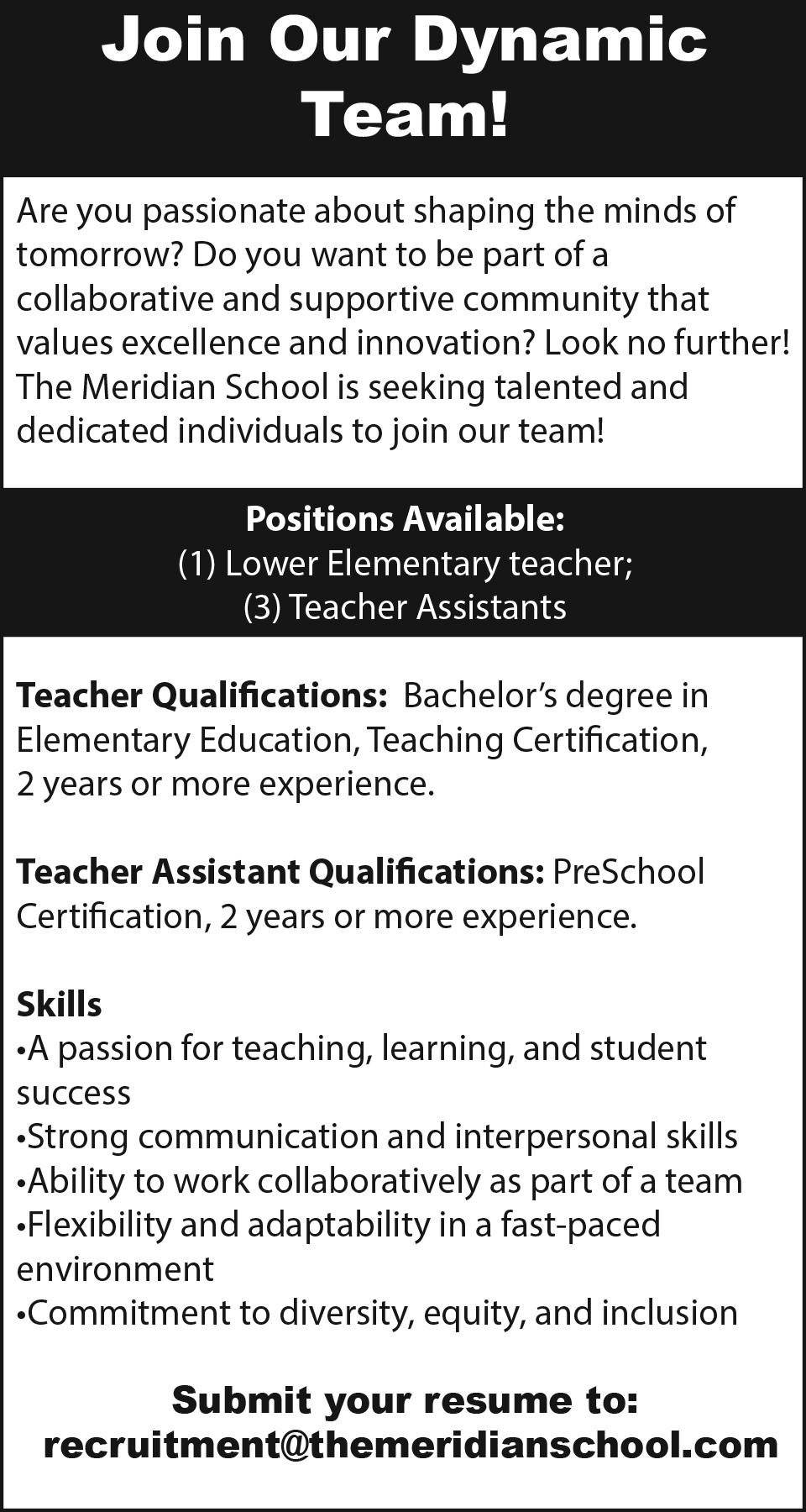 Join Our Dynamic Team!

Are you passionate about shaping the minds of tomorrow? Do you want to be part of a collaborative and supportive community that values excellence and innovation? Look no further! The Meridian School is seeking talented and dedicated individuals to join our team!

Positions Available:
(1) Lower Elementary teacher;
(3) Teacher Assistants

Teacher Qualifications: Bachelor's degree in Elementary Education, Teaching Certification, 2 years or more experience.

Teacher Assistant Qualifications: PreSchool Certification, 2 years or more experience.

Skills
•A passion for teaching, learning, and student success
•Strong communication and interpersonal skills
•Ability to work collaboratively as part of a team
•Flexibility and adaptability in a fast-paced environment
•Commitment to diversity, equity, and inclusion

Submit your resume to:
recruitment@themeridianschool.com